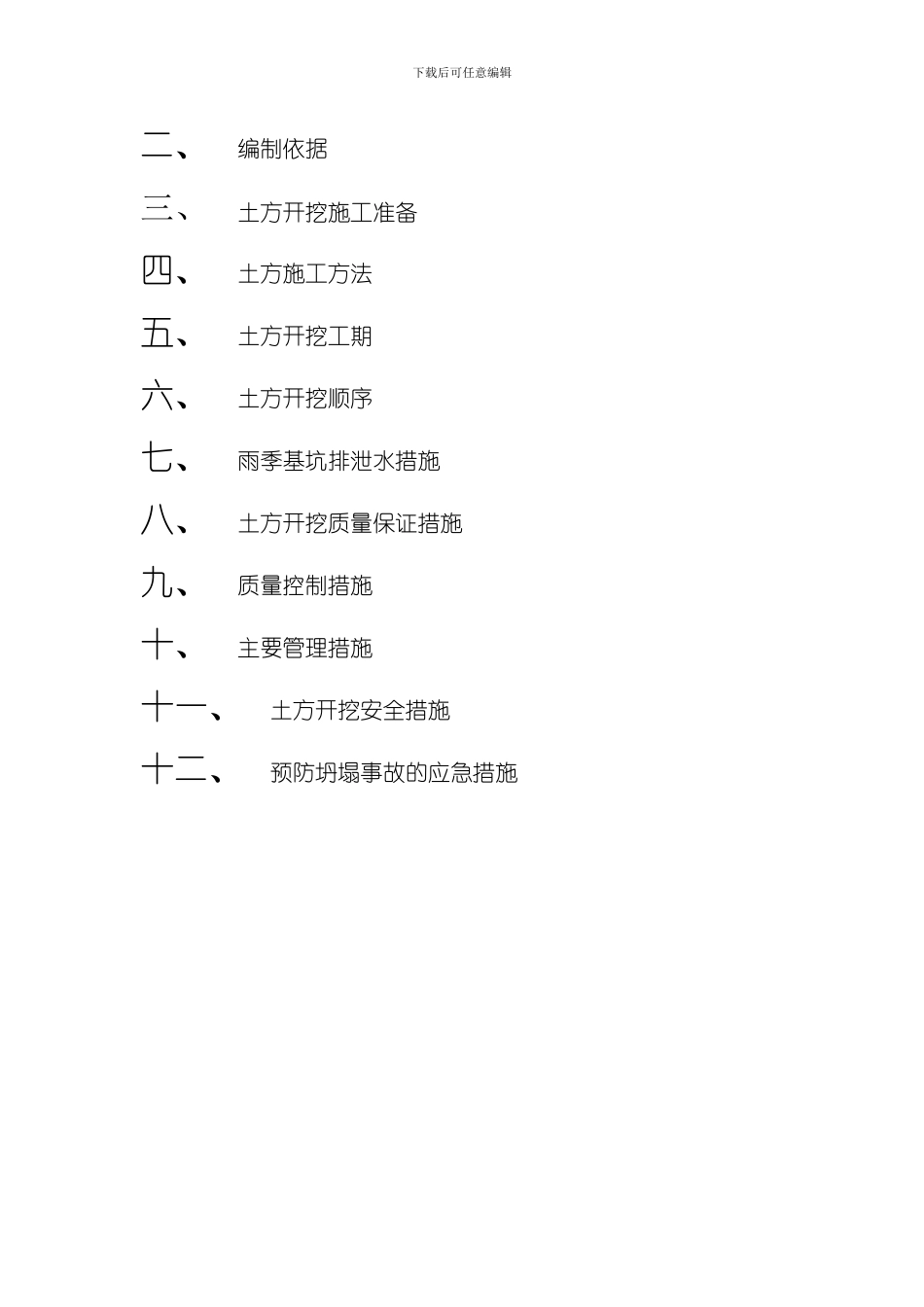 下载后可任意编辑

二、 编制依据

三、 土方开挖施工准备

四、 土方施工方法

五、 土方开挖工期

六、 土方开挖顺序

七、 雨季基坑排泄水措施

八、 土方开挖质量保证措施

九、 质量控制措施

十、 主要管理措施

十一、 土方开挖安全措施

十二、 预防坍塌事故的应急措施